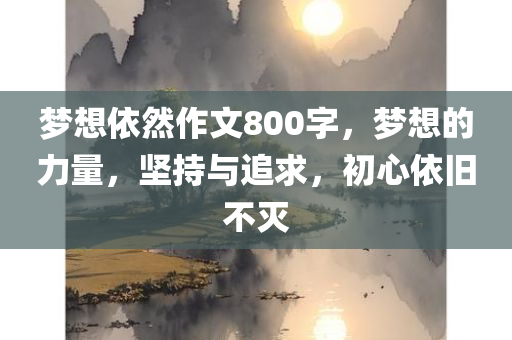 梦想依然作文800字，梦想的力量，坚持与追求，初心依旧不灭